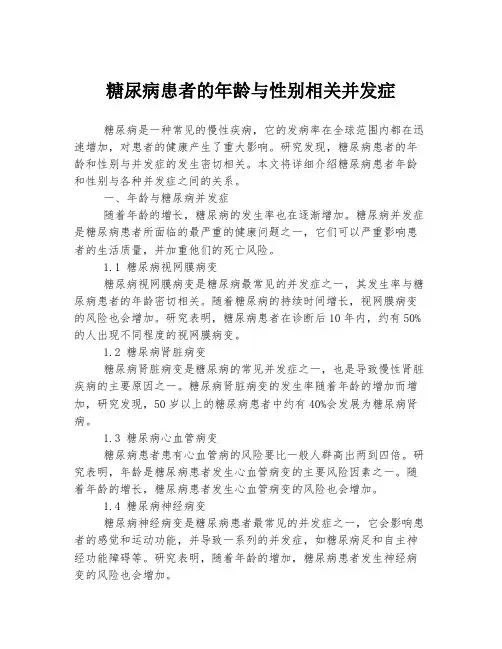 糖尿病患者的年龄与性别相关并发症

糖尿病是一种常见的慢性疾病，它的发病率在全球范围内都在迅速增加，对患者的健康产生了重大影响。研究发现，糖尿病患者的年龄和性别与并发症的发生密切相关。本文将详细介绍糖尿病患者年龄和性别与各种并发症之间的关系。

一、年龄与糖尿病并发症

随着年龄的增长，糖尿病的发生率也在逐渐增加。糖尿病并发症是糖尿病患者所面临的最严重的健康问题之一，它们可以严重影响患者的生活质量，并加重他们的死亡风险。

1.1 糖尿病视网膜病变

糖尿病视网膜病变是糖尿病最常见的并发症之一，其发生率与糖尿病患者的年龄密切相关。随着糖尿病的持续时间增长，视网膜病变的风险也会增加。研究表明，糖尿病患者在诊断后10年内，约有50%的人出现不同程度的视网膜病变。

1.2 糖尿病肾脏病变

糖尿病肾脏病变是糖尿病的常见并发症之一，也是导致慢性肾脏疾病的主要原因之一。糖尿病肾脏病变的发生率随着年龄的增加而增加，研究发现，50岁以上的糖尿病患者中约有40%会发展为糖尿病肾病。

1.3 糖尿病心血管病变

糖尿病患者患有心血管病的风险要比一般人群高出两到四倍。研究表明，年龄是糖尿病患者发生心血管病变的主要风险因素之一。随着年龄的增长，糖尿病患者发生心血管病变的风险也会增加。

1.4 糖尿病神经病变

糖尿病神经病变是糖尿病患者最常见的并发症之一，它会影响患者的感觉和运动功能，并导致一系列的并发症，如糖尿病足和自主神经功能障碍等。研究表明，随着年龄的增加，糖尿病患者发生神经病变的风险也会增加。